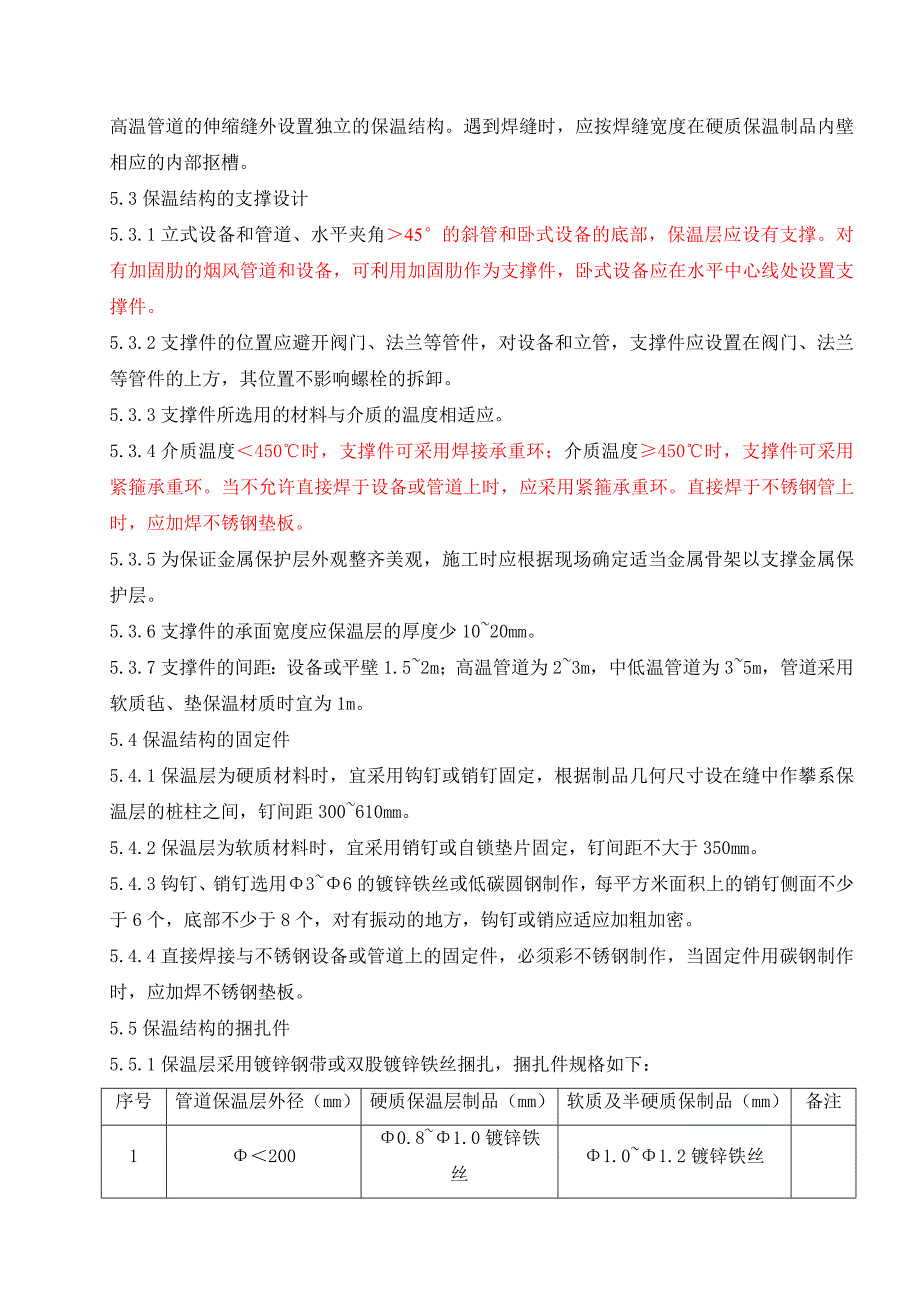 高温管道的伸缩缝外设置独立的保温结构。遇到焊缝时，应按焊缝宽度在硬质保温制品内壁相应的内部抠槽。

5.3 保温结构的支撑设计

5.3.1 立式设备和管道、水平夹角＞45°的斜管和卧式设备的底部，保温层应设有支撑。对有加固肋的烟风管道和设备，可利用加固肋作为支撑件，卧式设备应在水平中心线处设置支撑件。

5.3.2 支撑件的位置应避开阀门、法兰等管件，对设备和立管，支撑件应设置在阀门、法兰等管件的上方，其位置不影响螺栓的拆卸。

5.3.3 支撑件所选用的材料与介质的温度相适应。

5.3.4 介质温度＜450℃时，支撑件可采用焊接承重环；介质温度≥450℃时，支撑件可采用紧箍承重环。当不允许直接焊于设备或管道上时，应采用紧箍承重环。直接焊于不锈钢管上时，应加焊不锈钢垫板。

5.3.5 为保证金属保护层外观整齐美观，施工时应根据现场确定适当金属骨架以支撑金属保护层。

5.3.6 支撑件的承面宽度应保温层的厚度少 10~20mm。

5.3.7 支撑件的间距：设备或平壁 1.5~2m；高温管道为 2~3m，中低温管道为 3~5m，管道采用软质毡、垫保温材质时宜为 1m。

5.4 保温结构的固定件

5.4.1 保温层为硬质材料时，宜采用钩钉或销钉固定，根据制品几何尺寸设在缝中作攀系保温层的桩柱之间，钉间距 300~610mm。

5.4.2 保温层为软质材料时，宜采用销钉或自锁垫片固定，钉间距不大于 350mm。

5.4.3 钩钉、销钉选用Φ3~Φ6 的镀锌铁丝或低碳圆钢制作，每平方米面积上的销钉侧面不少于 6 个，底部不少于 8 个，对有振动的地方，钩钉或销应适应加粗加密。

5.4.4 直接焊接与不锈钢设备或管道上的固定件，必须彩不锈钢制作，当固定件用碳钢制作时，应加焊不锈钢垫板。

5.5 保温结构的捆扎件

5.5.1 保温层采用镀锌钢带或双股镀锌铁丝捆扎，捆扎件规格如下：

| 序号 | 管道保温层外径（mm） | 硬质保温层制品（mm） | 软质及半硬质保制品（mm） | 备注 |
|---|---|---|---|---|
| 1 | Φ＜200 | Φ0.8~Φ1.0 镀锌铁丝 | Φ1.0~Φ1.2 镀锌铁丝 | |